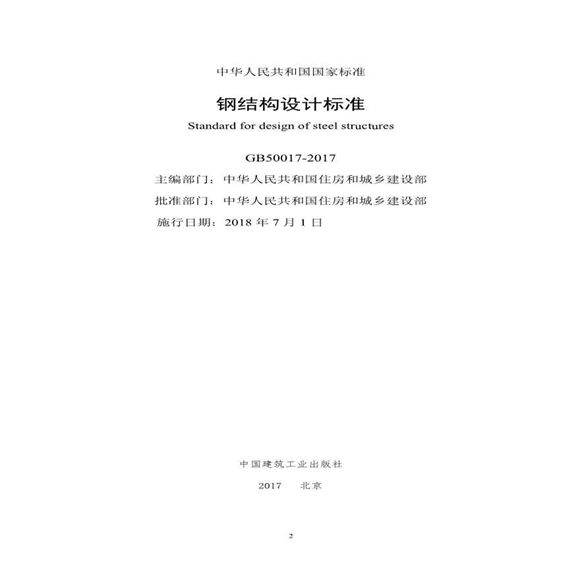 中华人民共和国国家标准

钢结构设计标准

Standard for design of steel structures

GB50017-2017

主编部门：中华人民共和国住房和城乡建设部

批准部门：中华人民共和国住房和城乡建设部

施行日期：2018 年 7 月 1 日

中国建筑工业出版社

2017　北京

2